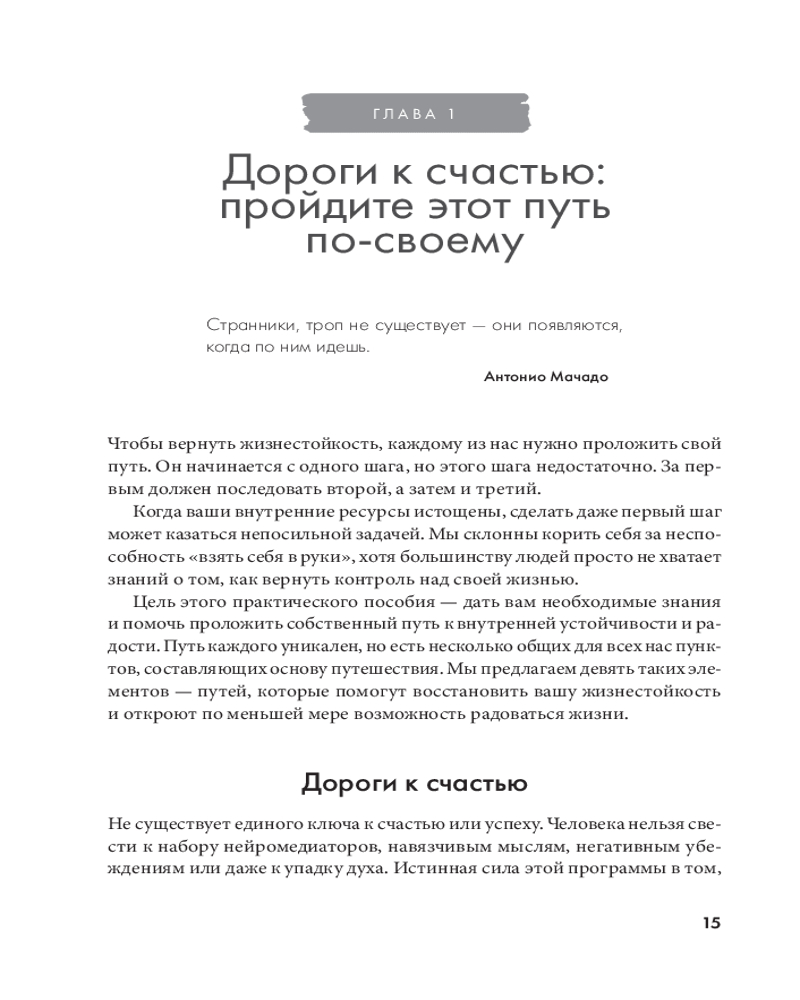 ГЛАВА 1

Дороги к счастью: пройдите этот путь по-своему

Странники, троп не существует — они появляются, когда по ним идешь.

Антонио Мачадо

Чтобы вернуть жизнестойкость, каждому из нас нужно проложить свой путь. Он начинается с одного шага, но этого шага недостаточно. За первым должен последовать второй, а затем и третий.

Когда ваши внутренние ресурсы истощены, сделать даже первый шаг может казаться непосильной задачей. Мы склонны корить себя за неспособность «взять себя в руки», хотя большинству людей просто не хватает знаний о том, как вернуть контроль над своей жизнью.

Цель этого практического пособия — дать вам необходимые знания и помочь проложить собственный путь к внутренней устойчивости и радости. Путь каждого уникален, но есть несколько общих для всех нас пунктов, составляющих основу путешествия. Мы предлагаем девять таких элементов — путей, которые помогут восстановить вашу жизнестойкость и откроют по меньшей мере возможность радоваться жизни.

Дороги к счастью

Не существует единого ключа к счастью или успеху. Человека нельзя свести к набору нейромедиаторов, навязчивым мыслям, негативным убеждениям или даже к упадку духа. Истинная сила этой программы в том,

15